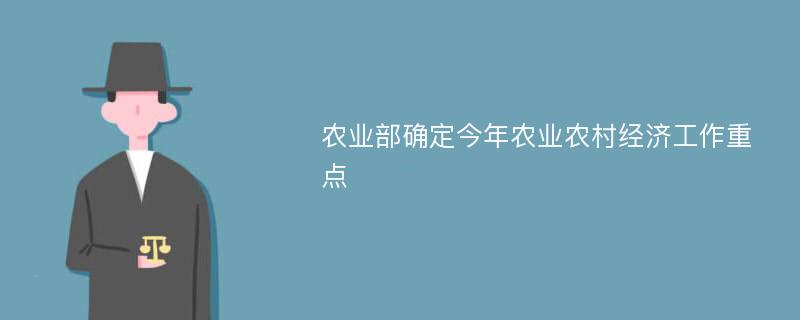 农业部确定今年农业农村经济工作重点